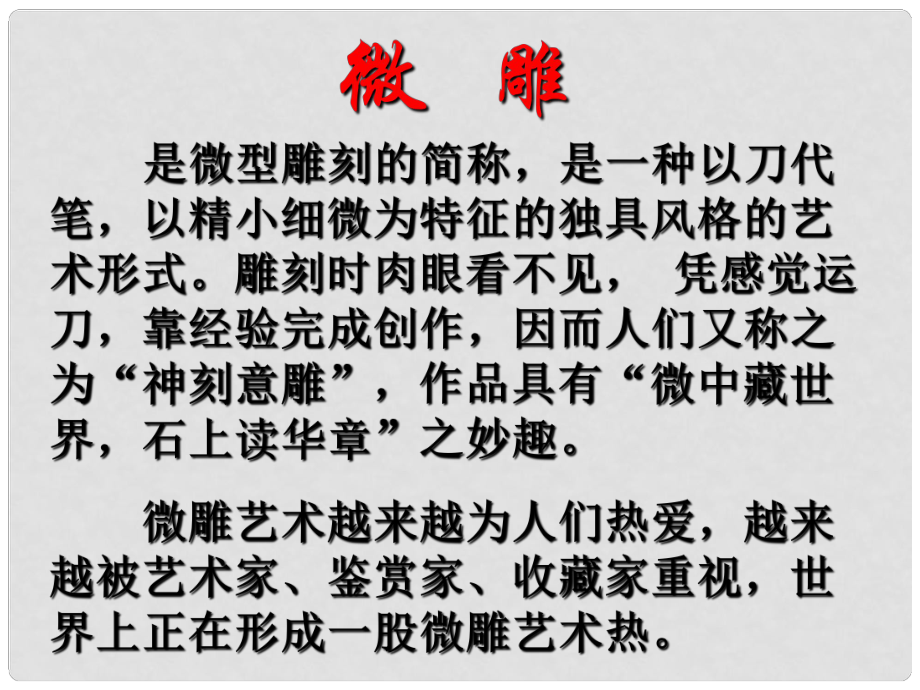 微 雕

是微型雕刻的简称，是一种以刀代笔，以精小细微为特征的独具风格的艺术形式。雕刻时肉眼看不见， 凭感觉运刀，靠经验完成创作，因而人们又称之为“神刻意雕”，作品具有“微中藏世界，石上读华章”之妙趣。

微雕艺术越来越为人们热爱，越来越被艺术家、鉴赏家、收藏家重视，世界上正在形成一股微雕艺术热。